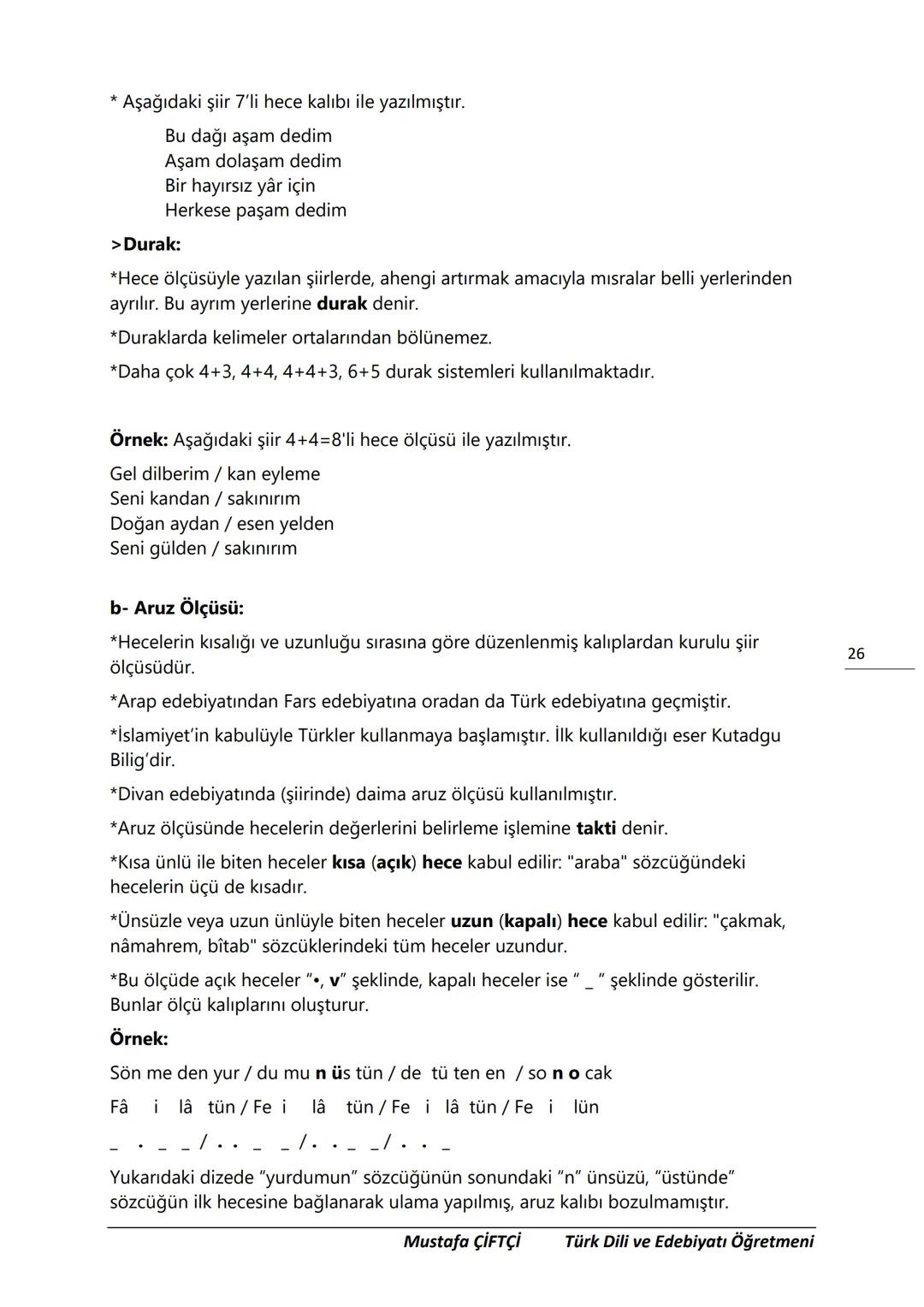 * Aşağıdaki şiir 7'li hece kalıbı ile yazılmıştır.

Bu dağı aşam dedim
Aşam dolaşam dedim
Bir hayırsız yâr için
Herkese paşam dedim

>Durak:

*Hece ölçüsüyle yazılan şiirlerde, ahengi artırmak amacıyla mısralar belli yerlerinden ayrılır. Bu ayrım yerlerine durak denir.

*Duraklarda kelimeler ortalarından bölünemez.

*Daha çok 4+3, 4+4, 4+4+3, 6+5 durak sistemleri kullanılmaktadır.

Örnek: Aşağıdaki şiir 4+4=8'li hece ölçüsü ile yazılmıştır.

Gel dilberim / kan eyleme
Seni kandan / sakınırım
Doğan aydan / esen yelden
Seni gülden / sakınırım

b- Aruz Ölçüsü:

*Hecelerin kısalığı ve uzunluğu sırasına göre düzenlenmiş kalıplardan kurulu şiir ölçüsüdür.

26

*Arap edebiyatından Fars edebiyatına oradan da Türk edebiyatına geçmiştir.

*İslamiyet'in kabulüyle Türkler kullanmaya başlamıştır. İlk kullanıldığı eser Kutadgu Bilig'dir.

*Divan edebiyatında (şiirinde) daima aruz ölçüsü kullanılmıştır.

*Aruz ölçüsünde hecelerin değerlerini belirleme işlemine takti denir.

*Kısa ünlü ile biten heceler kısa (açık) hece kabul edilir: "araba" sözcüğündeki hecelerin üçü de kısadır.

*Ünsüzle veya uzun ünlüyle biten heceler uzun (kapalı) hece kabul edilir: "çakmak, nâmahrem, bîtab" sözcüklerindeki tüm heceler uzundur.

*Bu ölçüde açık heceler "•, v" şeklinde, kapalı heceler ise " _ " şeklinde gösterilir. Bunlar ölçü kalıplarını oluşturur.

Örnek:

Sön me den yur / du mu n üs tün / de tü ten en / so n o cak

Fâ i lâ tün / Fe i lâ tün / Fe i lâ tün / Fe i lün

_ . _ _ / . . _ _ / . . _ _ / . . _

Yukarıdaki dizede "yurdumun" sözcüğünün sonundaki "n" ünsüzü, "üstünde" sözcüğün ilk hecesine bağlanarak ulama yapılmış, aruz kalıbı bozulmamıştır.

Mustafa ÇİFTÇİ Türk Dili ve Edebiyatı Öğretmeni